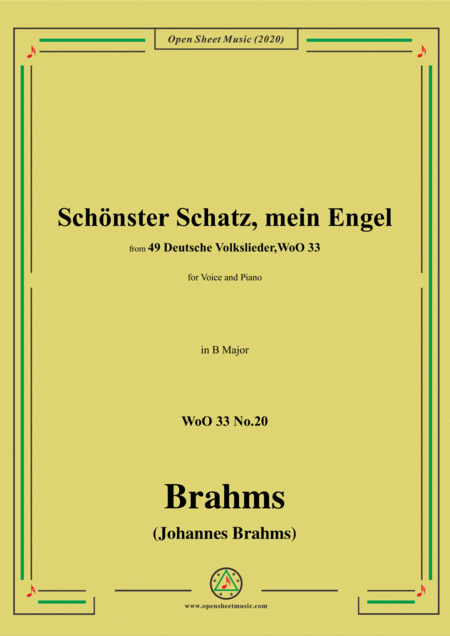 Open Sheet Music (2020)

Schönster Schatz, mein Engel

from 49 Deutsche Volkslieder,WoO 33

for Voice and Piano

in B Major

WoO 33 No.20

Brahms

(Johannes Brahms)

www.opensheetmusic.com